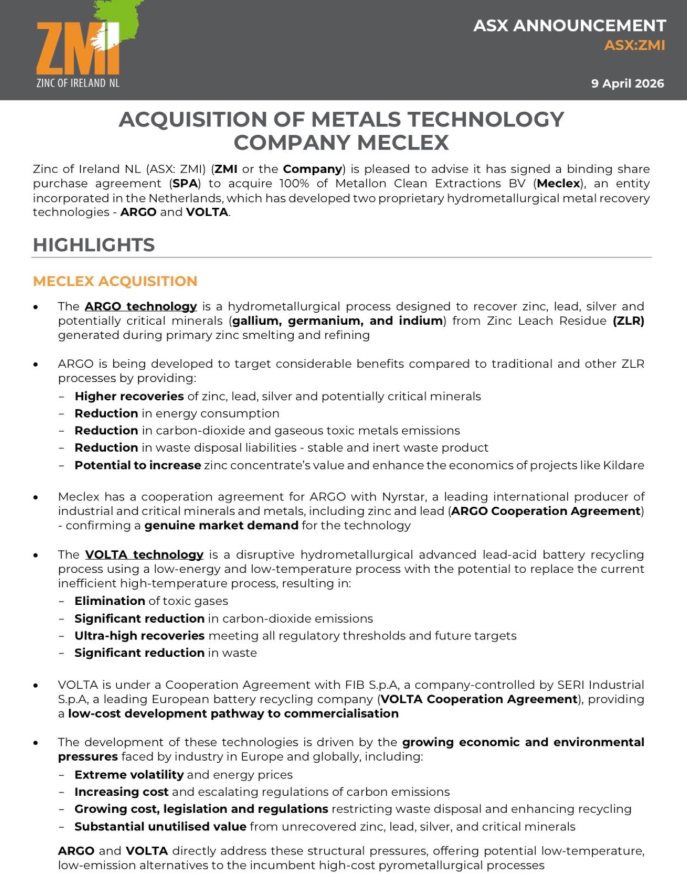 ZMI
ZINC OF IRELAND NL

ASX ANNOUNCEMENT
ASX:ZMI

9 April 2026

ACQUISITION OF METALS TECHNOLOGY COMPANY MECLEX

Zinc of Ireland NL (ASX: ZMI) (ZMI or the Company) is pleased to advise it has signed a binding share purchase agreement (SPA) to acquire 100% of Metallon Clean Extractions BV (Meclex), an entity incorporated in the Netherlands, which has developed two proprietary hydrometallurgical metal recovery technologies - ARGO and VOLTA.

HIGHLIGHTS

MECLEX ACQUISITION

• The ARGO technology is a hydrometallurgical process designed to recover zinc, lead, silver and potentially critical minerals (gallium, germanium, and indium) from Zinc Leach Residue (ZLR) generated during primary zinc smelting and refining

• ARGO is being developed to target considerable benefits compared to traditional and other ZLR processes by providing:
- Higher recoveries of zinc, lead, silver and potentially critical minerals
- Reduction in energy consumption
- Reduction in carbon-dioxide and gaseous toxic metals emissions
- Reduction in waste disposal liabilities - stable and inert waste product
- Potential to increase zinc concentrate's value and enhance the economics of projects like Kildare

• Meclex has a cooperation agreement for ARGO with Nyrstar, a leading international producer of industrial and critical minerals and metals, including zinc and lead (ARGO Cooperation Agreement) - confirming a genuine market demand for the technology

• The VOLTA technology is a disruptive hydrometallurgical advanced lead-acid battery recycling process using a low-energy and low-temperature process with the potential to replace the current inefficient high-temperature process, resulting in:
- Elimination of toxic gases
- Significant reduction in carbon-dioxide emissions
- Ultra-high recoveries meeting all regulatory thresholds and future targets
- Significant reduction in waste

• VOLTA is under a Cooperation Agreement with FIB S.p.A, a company-controlled by SERI Industrial S.p.A, a leading European battery recycling company (VOLTA Cooperation Agreement), providing a low-cost development pathway to commercialisation

• The development of these technologies is driven by the growing economic and environmental pressures faced by industry in Europe and globally, including:
- Extreme volatility and energy prices
- Increasing cost and escalating regulations of carbon emissions
- Growing cost, legislation and regulations restricting waste disposal and enhancing recycling
- Substantial unutilised value from unrecovered zinc, lead, silver, and critical minerals

ARGO and VOLTA directly address these structural pressures, offering potential low-temperature, low-emission alternatives to the incumbent high-cost pyrometallurgical processes